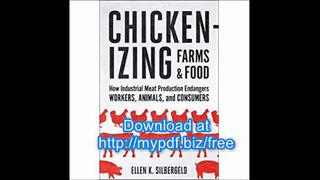 CHICKEN-IZING FARMS & FOOD

How Industrial Meat Production Endangers WORKERS, ANIMALS, and CONSUMERS

Download at http://mypdf.biz/free

ELLEN K. SILBERGELD